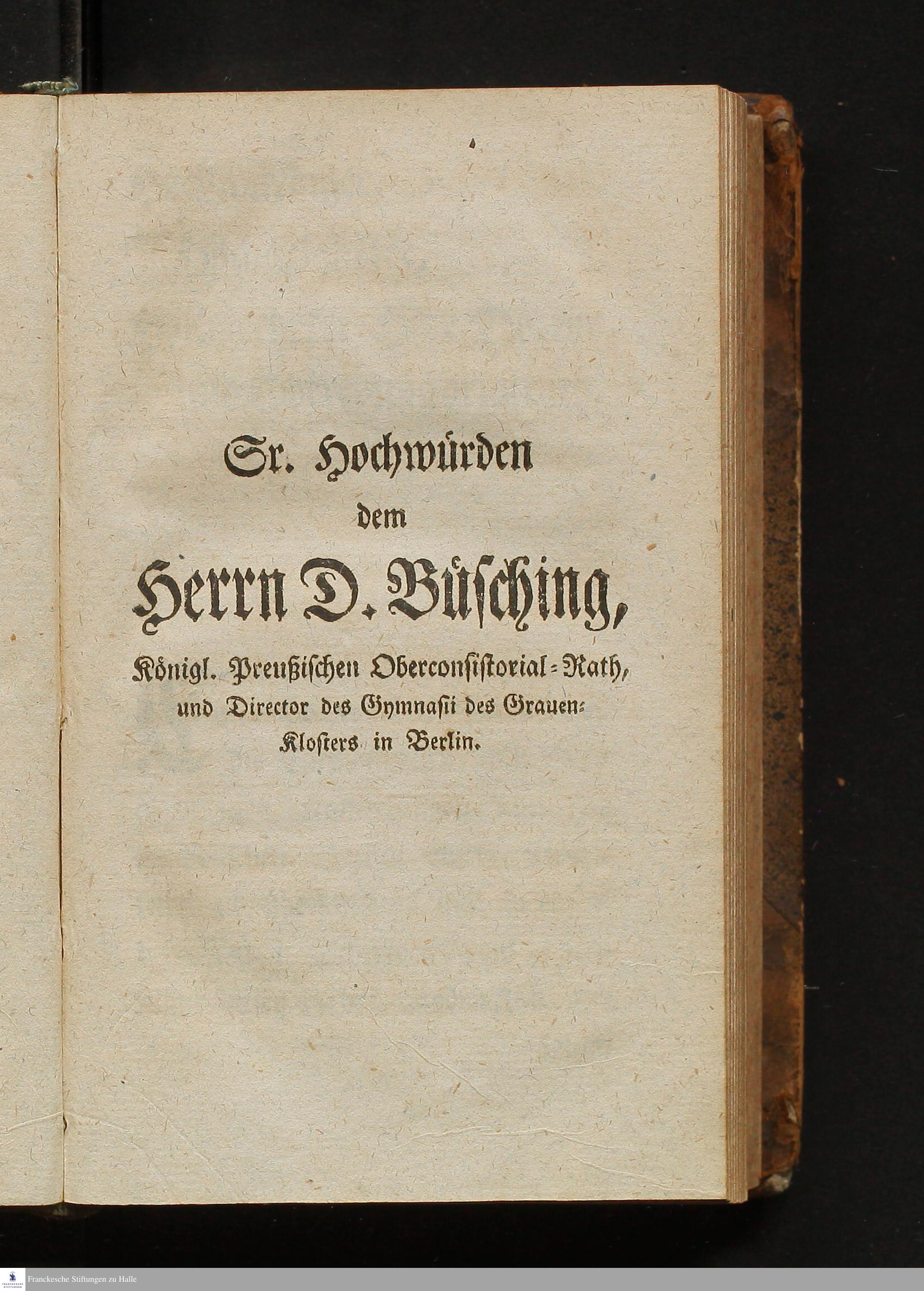 Sr. Hochwürden

dem

Herrn D. Büsching,

Königl. Preußischen Oberconsistorial-Rath, und Director des Gymnasii des Grauen-Klosters in Berlin.

Franckesche Stiftungen zu Halle